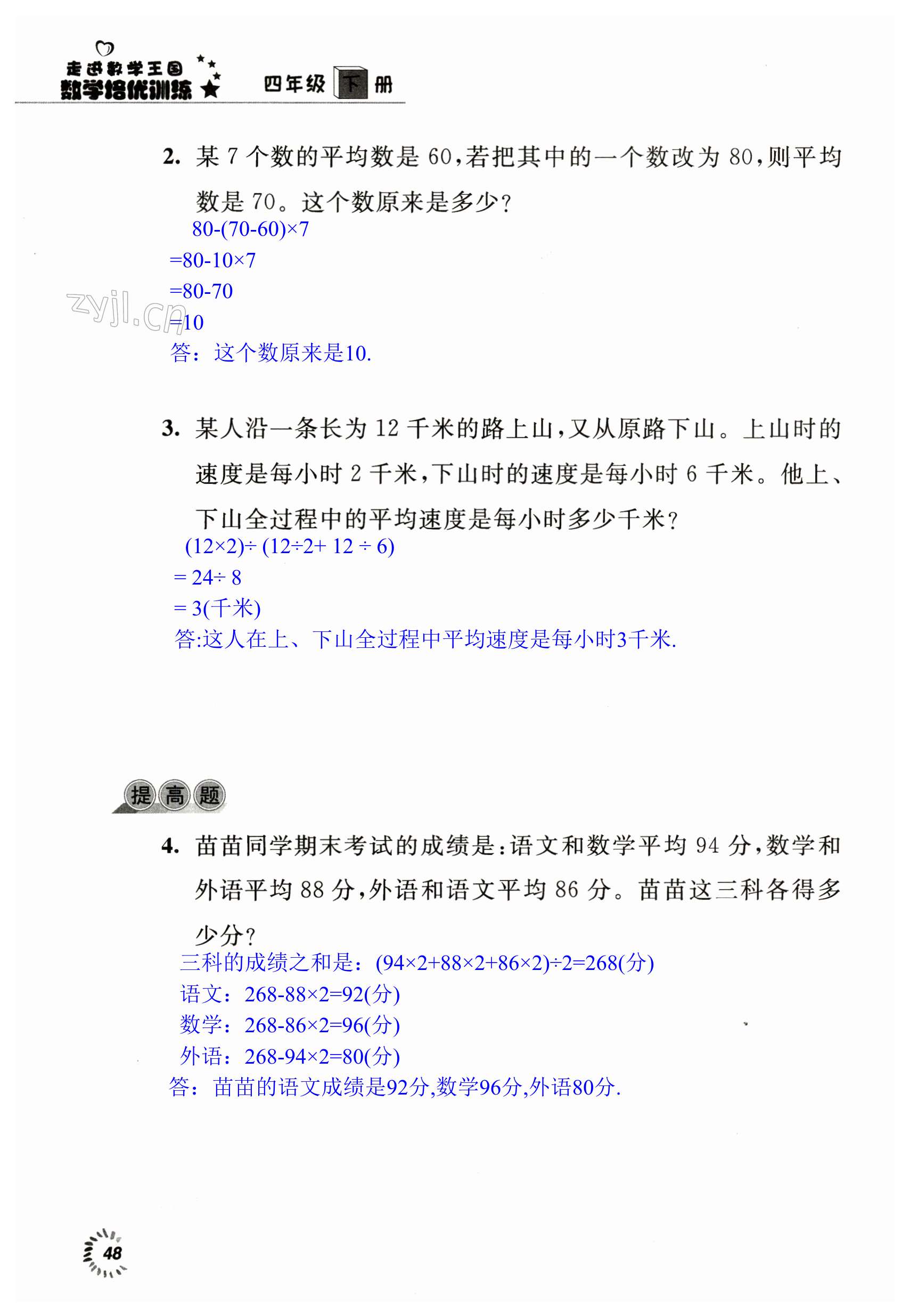 走进数学王国
数学培优训练 四年级 下 册

2. 某 7 个数的平均数是 60，若把其中的一个数改为 80，则平均数是 70。这个数原来是多少？

$80-(70-60)\times7$
$=80-10\times7$
$=80-70$
$=10$
答：这个数原来是10.

zyjl.cn

3. 某人沿一条长为 12 千米的路上山，又从原路下山。上山时的速度是每小时 2 千米，下山时的速度是每小时 6 千米。他上、下山全过程中的平均速度是每小时多少千米？

$(12\times2)\div(12\div2+12\div6)$
$=24\div8$
$=3$(千米)
答:这人在上、下山全过程中平均速度是每小时3千米.

提高题

4. 苗苗同学期末考试的成绩是：语文和数学平均 94 分，数学和外语平均 88 分，外语和语文平均 86 分。苗苗这三科各得多少分？

三科的成绩之和是：$(94\times2+88\times2+86\times2)\div2=268$(分)
语文：$268-88\times2=92$(分)
数学：$268-86\times2=96$(分)
外语：$268-94\times2=80$(分)
答：苗苗的语文成绩是92分,数学96分,外语80分.

48